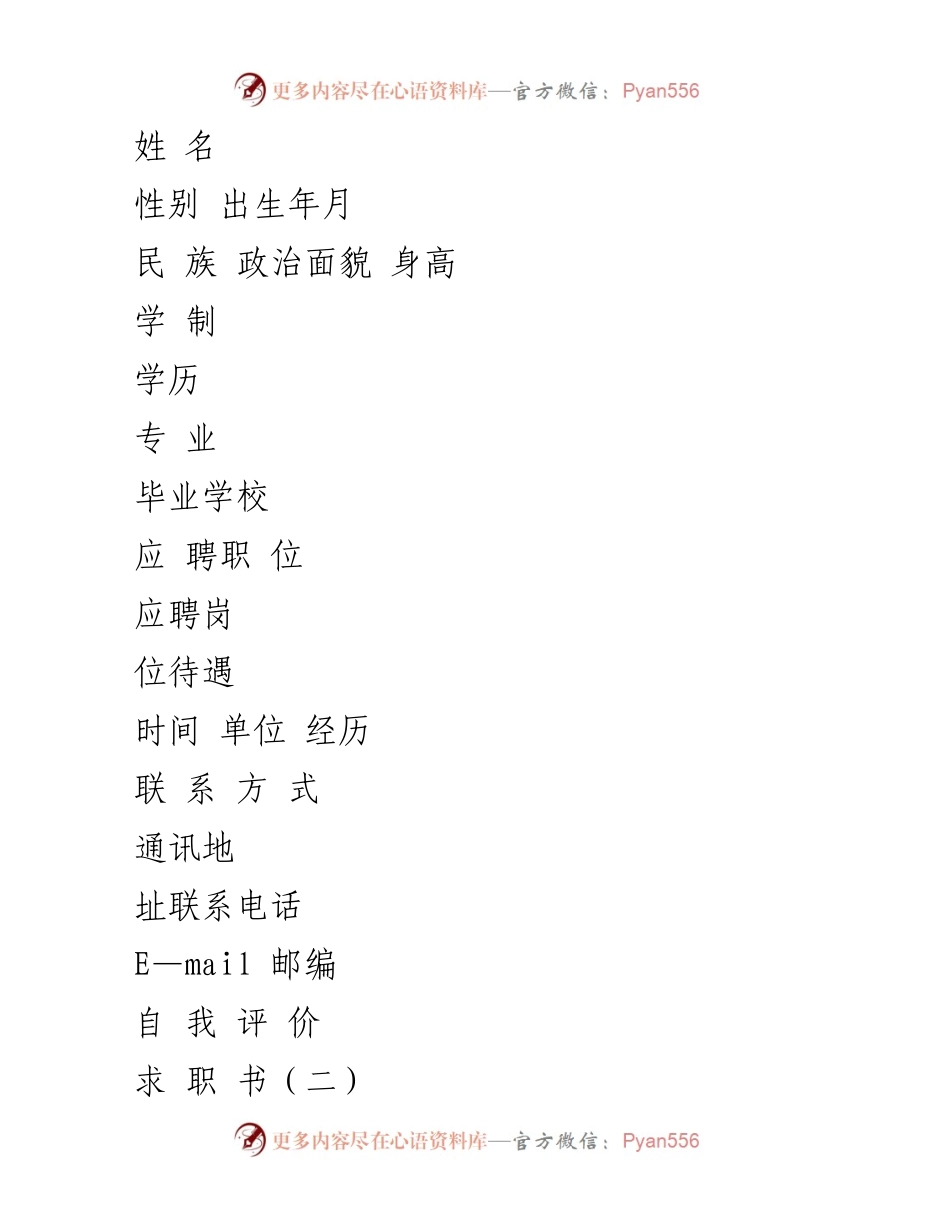 更多内容尽在心语资料库—官方微信：Pyan556

姓 名

性别 出生年月

民 族 政治面貌 身高

学 制

学历

专 业

毕业学校

应 聘职 位

应聘岗

位待遇

时间 单位 经历

联 系 方 式

通讯地

址联系电话

E—mail 邮编

自 我 评 价

求 职 书（二）

更多内容尽在心语资料库—官方微信：Pyan556